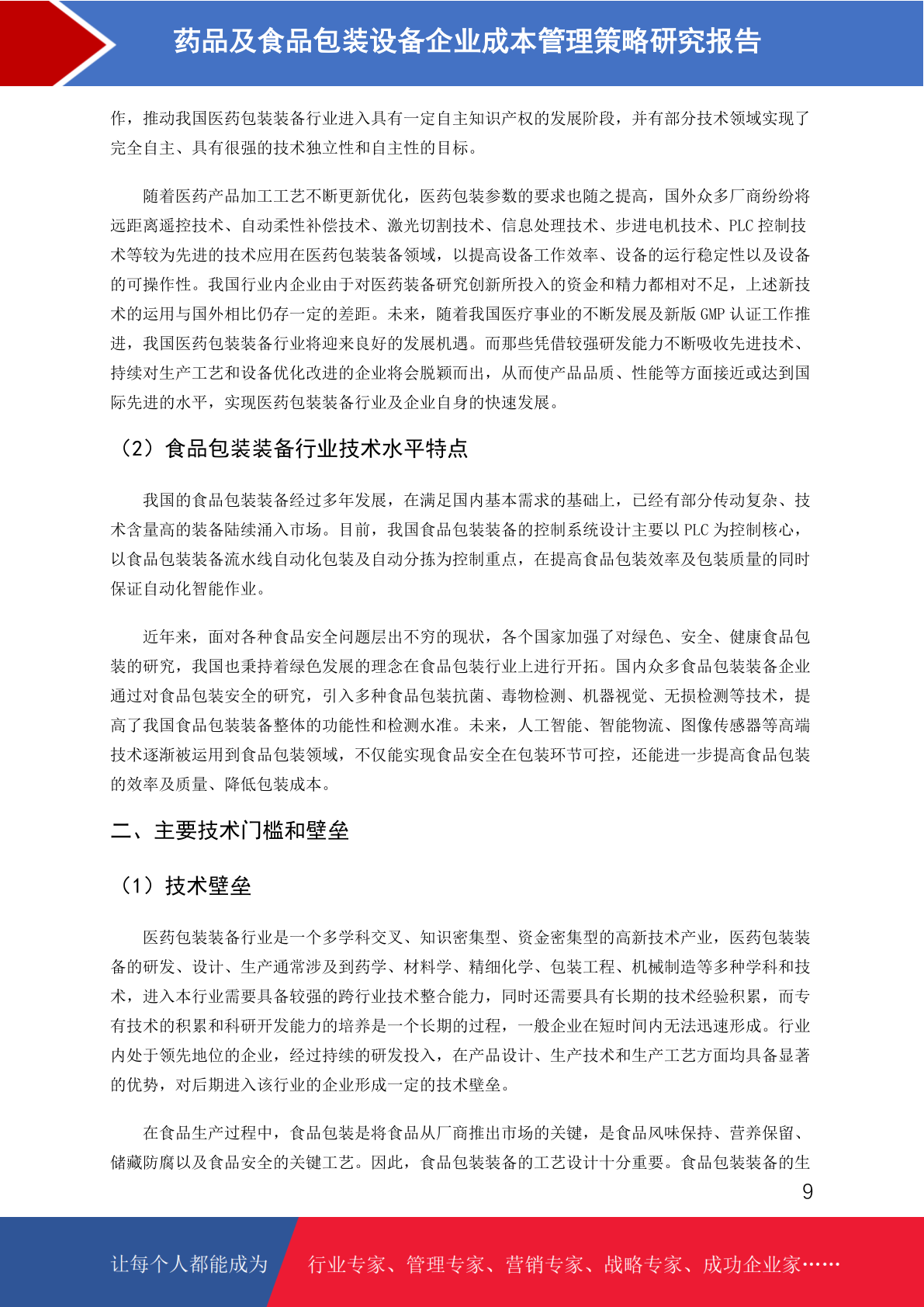 药品及食品包装设备企业成本管理策略研究报告

作，推动我国医药包装装备行业进入具有一定自主知识产权的发展阶段，并有部分技术领域实现了完全自主、具有很强的技术独立性和自主性的目标。

随着医药产品加工工艺不断更新优化，医药包装参数的要求也随之提高，国外众多厂商纷纷将远距离遥控技术、自动柔性补偿技术、激光切割技术、信息处理技术、步进电机技术、PLC 控制技术等较为先进的技术应用在医药包装装备领域，以提高设备工作效率、设备的运行稳定性以及设备的可操作性。我国行业内企业由于对医药装备研究创新所投入的资金和精力都相对不足，上述新技术的运用与国外相比仍存一定的差距。未来，随着我国医疗事业的不断发展及新版 GMP 认证工作推进，我国医药包装装备行业将迎来良好的发展机遇。而那些凭借较强研发能力不断吸收先进技术、持续对生产工艺和设备优化改进的企业将会脱颖而出，从而使产品品质、性能等方面接近或达到国际先进的水平，实现医药包装装备行业及企业自身的快速发展。

（2）食品包装装备行业技术水平特点

我国的食品包装装备经过多年发展，在满足国内基本需求的基础上，已经有部分传动复杂、技术含量高的装备陆续涌入市场。目前，我国食品包装装备的控制系统设计主要以 PLC 为控制核心，以食品包装装备流水线自动化包装及自动分拣为控制重点，在提高食品包装效率及包装质量的同时保证自动化智能作业。

近年来，面对各种食品安全问题层出不穷的现状，各个国家加强了对绿色、安全、健康食品包装的研究，我国也秉持着绿色发展的理念在食品包装行业上进行开拓。国内众多食品包装装备企业通过对食品包装安全的研究，引入多种食品包装抗菌、毒物检测、机器视觉、无损检测等技术，提高了我国食品包装装备整体的功能性和检测水准。未来，人工智能、智能物流、图像传感器等高端技术逐渐被运用到食品包装领域，不仅能实现食品安全在包装环节可控，还能进一步提高食品包装的效率及质量、降低包装成本。

二、主要技术门槛和壁垒

（1）技术壁垒

医药包装装备行业是一个多学科交叉、知识密集型、资金密集型的高新技术产业，医药包装装备的研发、设计、生产通常涉及到药学、材料学、精细化学、包装工程、机械制造等多种学科和技术，进入本行业需要具备较强的跨行业技术整合能力，同时还需要具有长期的技术经验积累，而专有技术的积累和科研开发能力的培养是一个长期的过程，一般企业在短时间内无法迅速形成。行业内处于领先地位的企业，经过持续的研发投入，在产品设计、生产技术和生产工艺方面均具备显著的优势，对后期进入该行业的企业形成一定的技术壁垒。

在食品生产过程中，食品包装是将食品从厂商推出市场的关键，是食品风味保持、营养保留、储藏防腐以及食品安全的关键工艺。因此，食品包装装备的工艺设计十分重要。食品包装装备的生

9

让每个人都能成为 行业专家、管理专家、营销专家、战略专家、成功企业家……